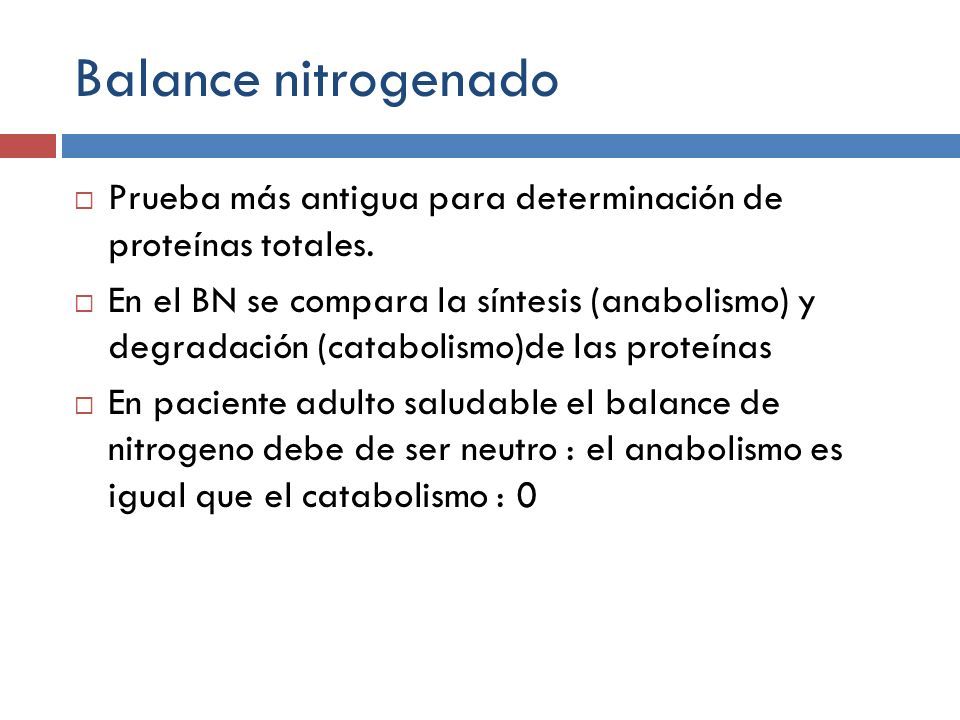 Balance nitrogenado

□ Prueba más antigua para determinación de proteínas totales.

□ En el BN se compara la síntesis (anabolismo) y degradación (catabolismo)de las proteínas

□ En paciente adulto saludable el balance de nitrogeno debe de ser neutro : el anabolismo es igual que el catabolismo : 0